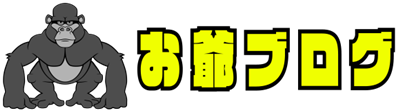 お爺ブログ